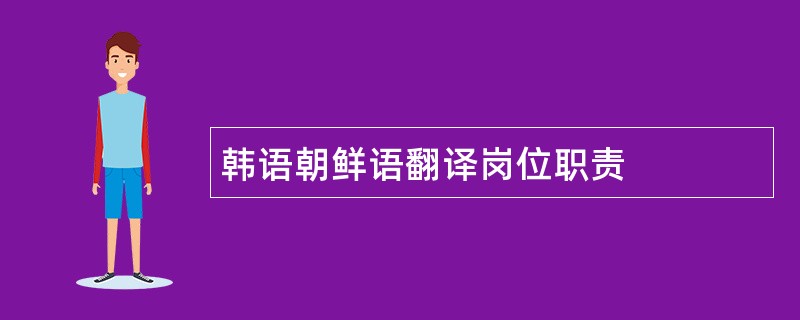 韩语朝鲜语翻译岗位职责